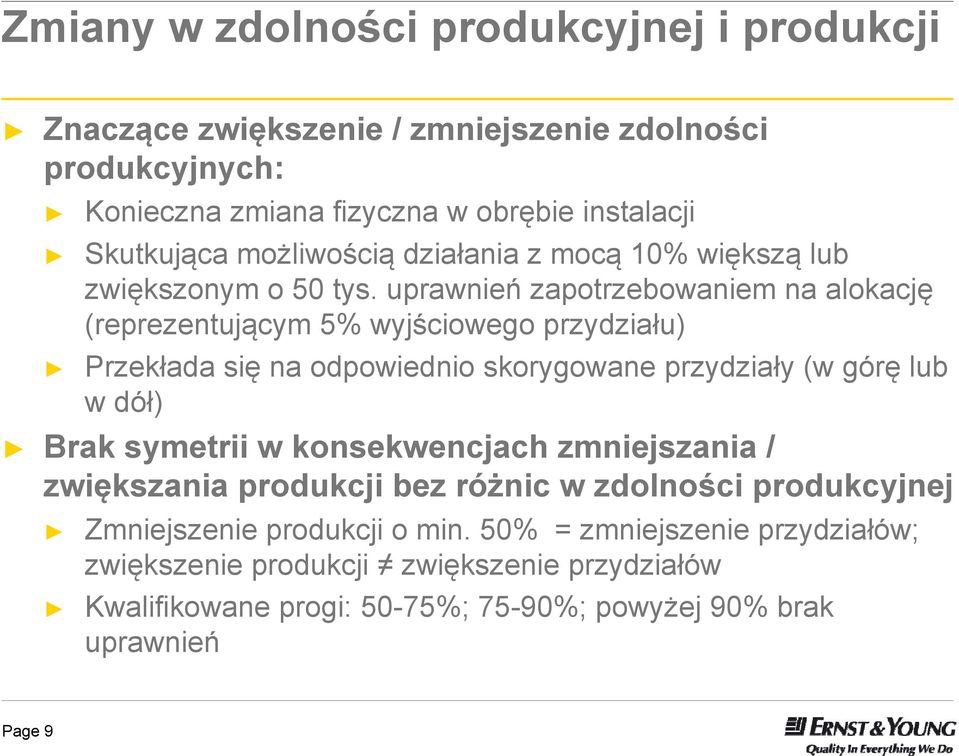 Zmiany w zdolności produkcyjnej i produkcji

► Znaczące zwiększenie / zmniejszenie zdolności produkcyjnych:

► Konieczna zmiana fizyczna w obrębie instalacji

► Skutkująca możliwością działania z mocą 10% większą lub zwiększonym o 50 tys. uprawnień zapotrzebowaniem na alokację (reprezentującym 5% wyjściowego przydziału)

► Przekłada się na odpowiednio skorygowane przydziały (w górę lub w dół)

► Brak symetrii w konsekwencjach zmniejszania / zwiększania produkcji bez różnic w zdolności produkcyjnej

► Zmniejszenie produkcji o min. 50% = zmniejszenie przydziałów; zwiększenie produkcji ≠ zwiększenie przydziałów

► Kwalifikowane progi: 50-75%; 75-90%; powyżej 90% brak uprawnień

Page 9

ERNST & YOUNG
Quality In Everything We Do